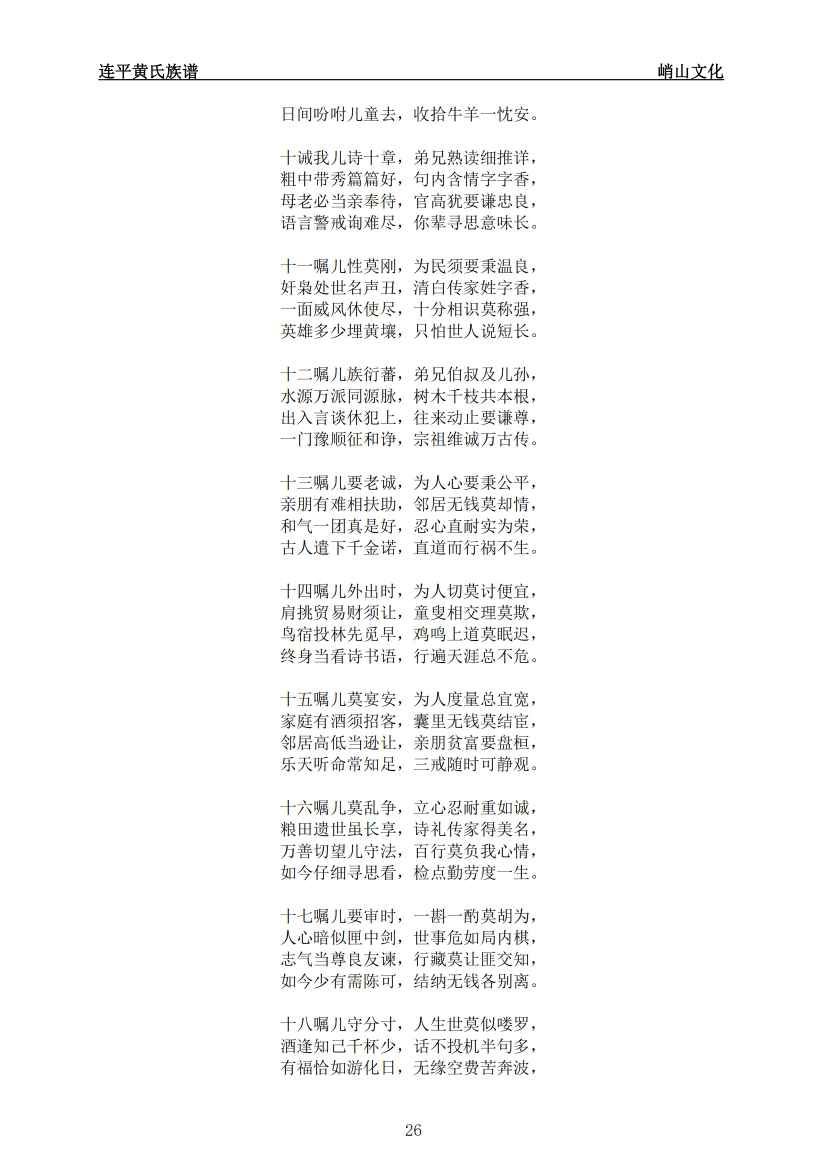 连平黄氏族谱　　　　　　　　　　　　　　　　　　　　　　　峭山文化

日间吩咐儿童去，收拾牛羊一忱安。

十诫我儿诗十章，弟兄熟读细推详，
粗中带秀篇篇好，句内含情字字香，
母老必当亲奉待，官高犹要谦忠良，
语言警戒询难尽，你辈寻思意味长。

十一嘱儿性莫刚，为民须要秉温良，
奸枭处世名声丑，清白传家姓字香，
一面威风休使尽，十分相识莫称强，
英雄多少埋黄壤，只怕世人说短长。

十二嘱儿族衍蕃，弟兄伯叔及儿孙，
水源万派同源脉，树木千枝共本根，
出入言谈休犯上，往来动止要谦尊，
一门豫顺征和诤，宗祖维诚万古传。

十三嘱儿要老诚，为人心要秉公平，
亲朋有难相扶助，邻居无钱莫却情，
和气一团真是好，忍心直耐实为荣，
古人遗下千金诺，直道而行祸不生。

十四嘱儿外出时，为人切莫讨便宜，
肩挑贸易财须让，童叟相交理莫欺，
鸟宿投林先觅早，鸡鸣上道莫眠迟，
终身当看诗书语，行遍天涯总不危。

十五嘱儿莫宴安，为人度量总宜宽，
家庭有酒须招客，囊里无钱莫结宦，
邻居高低当逊让，亲朋贫富要盘桓，
乐天听命常知足，三戒随时可静观。

十六嘱儿莫乱争，立心忍耐重如诚，
粮田遗世虽长享，诗礼传家得美名，
万善切望儿守法，百行莫负我心情，
如今仔细寻思看，检点勤劳度一生。

十七嘱儿要审时，一斟一酌莫胡为，
人心暗似匣中剑，世事危如局内棋，
志气当尊良友谏，行藏莫让匪交知，
如今少有需陈可，结纳无钱各别离。

十八嘱儿守分寸，人生世莫似喽罗，
酒逢知己千杯少，话不投机半句多，
有福恰如游化日，无缘空费苦奔波，

26